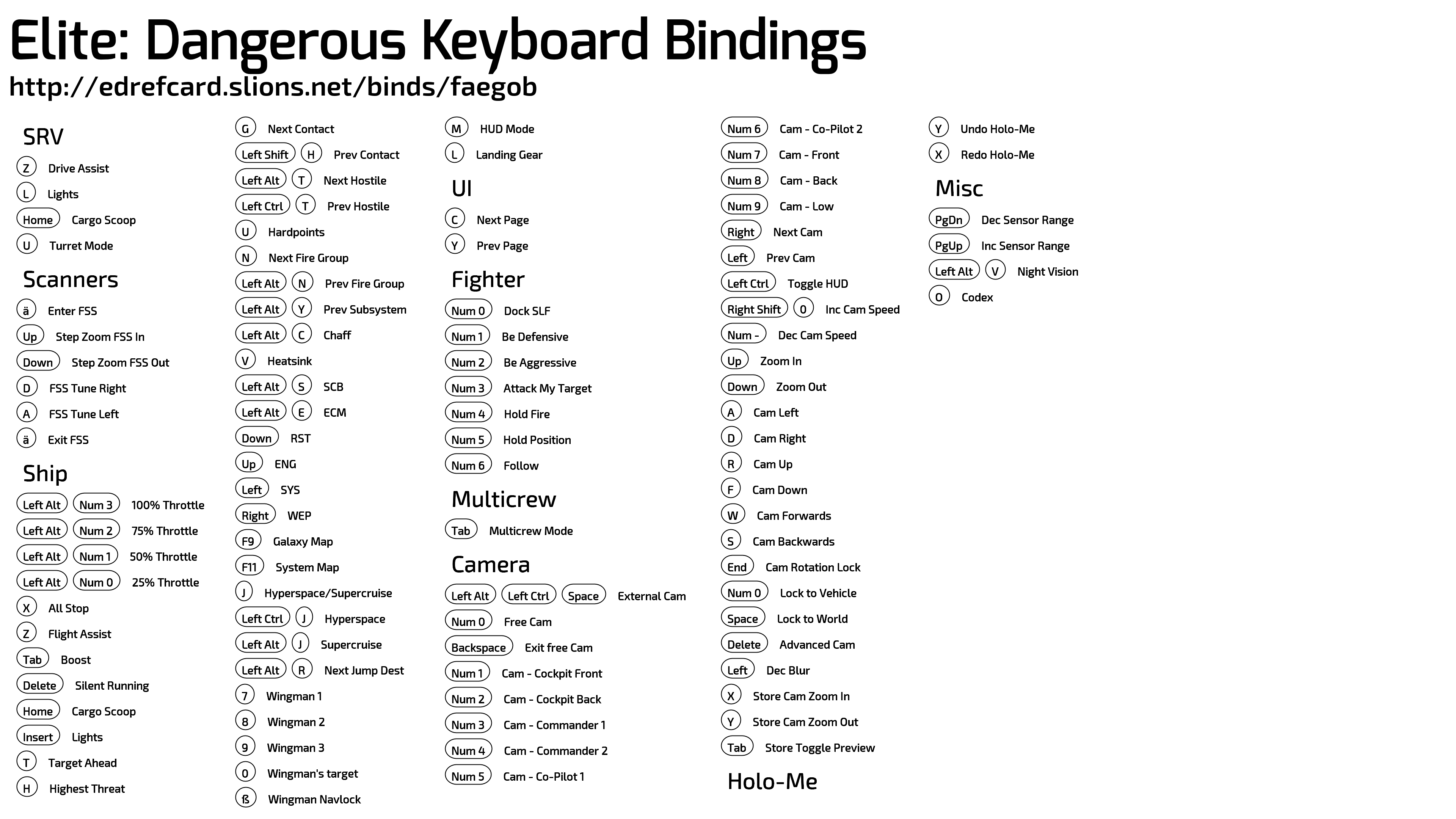 Elite: Dangerous Keyboard Bindings

http://edrefcard.slions.net/binds/faegob

SRV

Z Drive Assist

L Lights

Home Cargo Scoop

U Turret Mode

Scanners

ä Enter FSS

Up Step Zoom FSS In

Down Step Zoom FSS Out

D FSS Tune Right

A FSS Tune Left

ä Exit FSS

Ship

Left Alt Num 3 100% Throttle

Left Alt Num 2 75% Throttle

Left Alt Num 1 50% Throttle

Left Alt Num 0 25% Throttle

X All Stop

Z Flight Assist

Tab Boost

Delete Silent Running

Home Cargo Scoop

Insert Lights

T Target Ahead

H Highest Threat

G Next Contact

Left Shift H Prev Contact

Left Alt T Next Hostile

Left Ctrl T Prev Hostile

U Hardpoints

N Next Fire Group

Left Alt N Prev Fire Group

Left Alt Y Prev Subsystem

Left Alt C Chaff

V Heatsink

Left Alt S SCB

Left Alt E ECM

Down RST

Up ENG

Left SYS

Right WEP

F9 Galaxy Map

F11 System Map

J Hyperspace/Supercruise

Left Ctrl J Hyperspace

Left Alt J Supercruise

Left Alt R Next Jump Dest

7 Wingman 1

8 Wingman 2

9 Wingman 3

0 Wingman's target

ß Wingman Navlock

M HUD Mode

L Landing Gear

UI

C Next Page

Y Prev Page

Fighter

Num 0 Dock SLF

Num 1 Be Defensive

Num 2 Be Aggressive

Num 3 Attack My Target

Num 4 Hold Fire

Num 5 Hold Position

Num 6 Follow

Multicrew

Tab Multicrew Mode

Camera

Left Alt Left Ctrl Space External Cam

Num 0 Free Cam

Backspace Exit free Cam

Num 1 Cam - Cockpit Front

Num 2 Cam - Cockpit Back

Num 3 Cam - Commander 1

Num 4 Cam - Commander 2

Num 5 Cam - Co-Pilot 1

Num 6 Cam - Co-Pilot 2

Num 7 Cam - Front

Num 8 Cam - Back

Num 9 Cam - Low

Right Next Cam

Left Prev Cam

Left Ctrl Toggle HUD

Right Shift 0 Inc Cam Speed

Num - Dec Cam Speed

Up Zoom In

Down Zoom Out

A Cam Left

D Cam Right

R Cam Up

F Cam Down

W Cam Forwards

S Cam Backwards

End Cam Rotation Lock

Num 0 Lock to Vehicle

Space Lock to World

Delete Advanced Cam

Left Dec Blur

X Store Cam Zoom In

Y Store Cam Zoom Out

Tab Store Toggle Preview

Holo-Me

Y Undo Holo-Me

X Redo Holo-Me

Misc

PgDn Dec Sensor Range

PgUp Inc Sensor Range

Left Alt V Night Vision

O Codex